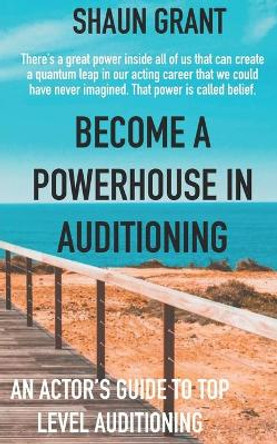 SHAUN GRANT

There's a great power inside all of us that can create a quantum leap in our acting career that we could have never imagined. That power is called belief.

BECOME A POWERHOUSE IN AUDITIONING

AN ACTOR'S GUIDE TO TOP LEVEL AUDITIONING